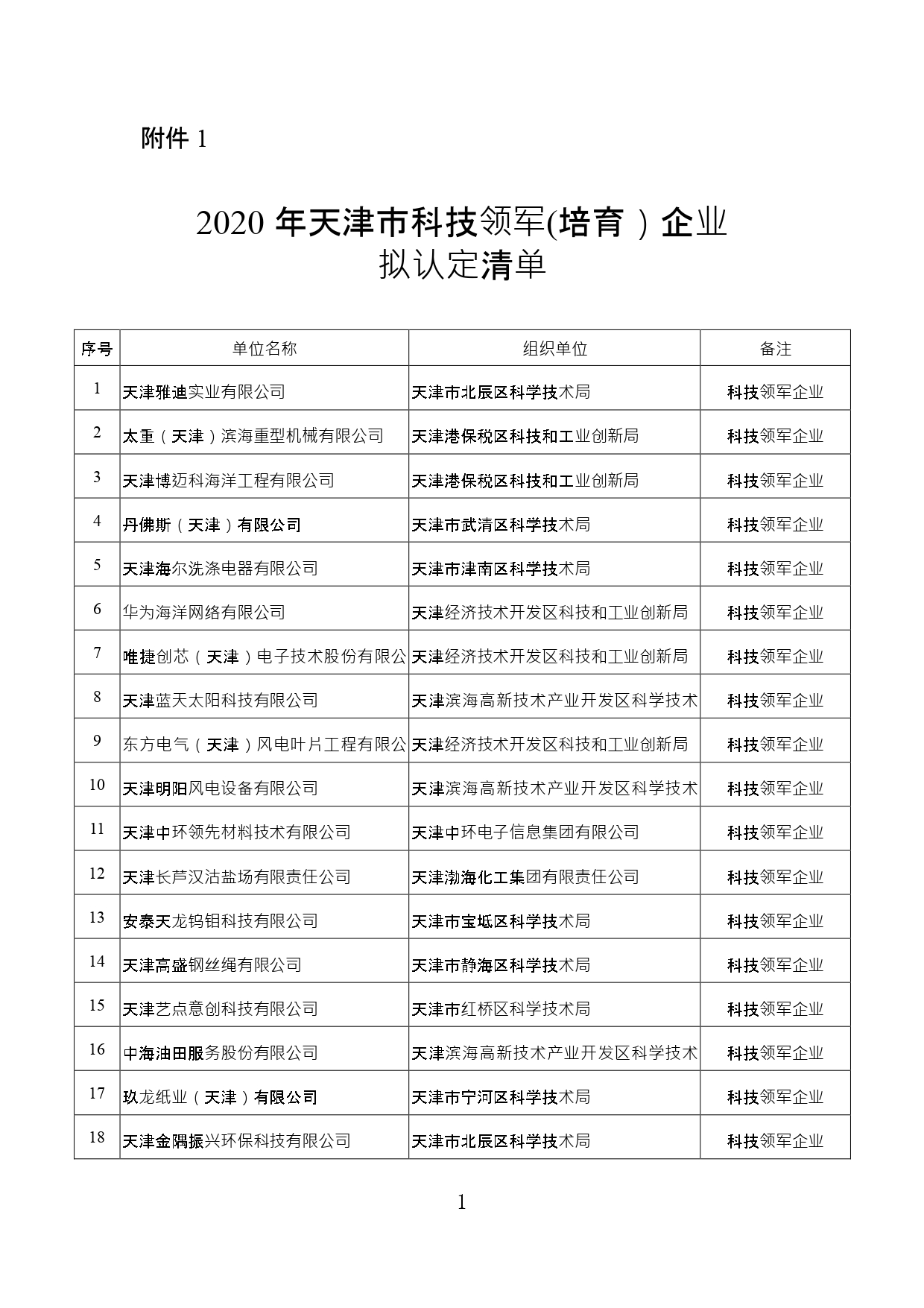 附件 1

2020 年天津市科技领军(培育）企业
拟认定清单

| 序号 | 单位名称 | 组织单位 | 备注 |
|---|---|---|---|
| 1 | 天津雅迪实业有限公司 | 天津市北辰区科学技术局 | 科技领军企业 |
| 2 | 太重（天津）滨海重型机械有限公司 | 天津港保税区科技和工业创新局 | 科技领军企业 |
| 3 | 天津博迈科海洋工程有限公司 | 天津港保税区科技和工业创新局 | 科技领军企业 |
| 4 | 丹佛斯（天津）有限公司 | 天津市武清区科学技术局 | 科技领军企业 |
| 5 | 天津海尔洗涤电器有限公司 | 天津市津南区科学技术局 | 科技领军企业 |
| 6 | 华为海洋网络有限公司 | 天津经济技术开发区科技和工业创新局 | 科技领军企业 |
| 7 | 唯捷创芯（天津）电子技术股份有限公 | 天津经济技术开发区科技和工业创新局 | 科技领军企业 |
| 8 | 天津蓝天太阳科技有限公司 | 天津滨海高新技术产业开发区科学技术 | 科技领军企业 |
| 9 | 东方电气（天津）风电叶片工程有限公 | 天津经济技术开发区科技和工业创新局 | 科技领军企业 |
| 10 | 天津明阳风电设备有限公司 | 天津滨海高新技术产业开发区科学技术 | 科技领军企业 |
| 11 | 天津中环领先材料技术有限公司 | 天津中环电子信息集团有限公司 | 科技领军企业 |
| 12 | 天津长芦汉沽盐场有限责任公司 | 天津渤海化工集团有限责任公司 | 科技领军企业 |
| 13 | 安泰天龙钨钼科技有限公司 | 天津市宝坻区科学技术局 | 科技领军企业 |
| 14 | 天津高盛钢丝绳有限公司 | 天津市静海区科学技术局 | 科技领军企业 |
| 15 | 天津艺点意创科技有限公司 | 天津市红桥区科学技术局 | 科技领军企业 |
| 16 | 中海油田服务股份有限公司 | 天津滨海高新技术产业开发区科学技术 | 科技领军企业 |
| 17 | 玖龙纸业（天津）有限公司 | 天津市宁河区科学技术局 | 科技领军企业 |
| 18 | 天津金隅振兴环保科技有限公司 | 天津市北辰区科学技术局 | 科技领军企业 |

1